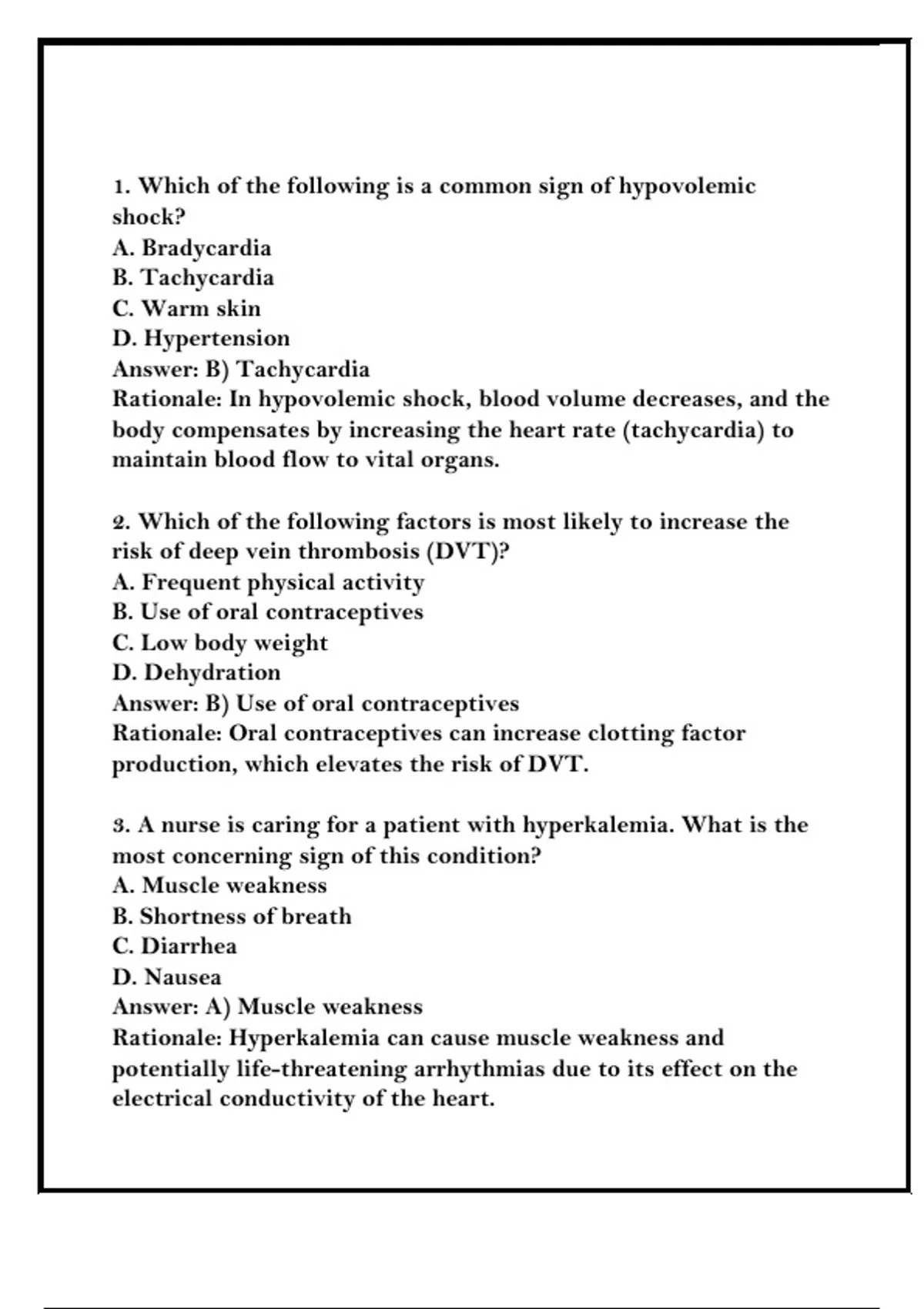 1. Which of the following is a common sign of hypovolemic shock?
A. Bradycardia
B. Tachycardia
C. Warm skin
D. Hypertension
Answer: B) Tachycardia
Rationale: In hypovolemic shock, blood volume decreases, and the body compensates by increasing the heart rate (tachycardia) to maintain blood flow to vital organs.

2. Which of the following factors is most likely to increase the risk of deep vein thrombosis (DVT)?
A. Frequent physical activity
B. Use of oral contraceptives
C. Low body weight
D. Dehydration
Answer: B) Use of oral contraceptives
Rationale: Oral contraceptives can increase clotting factor production, which elevates the risk of DVT.

3. A nurse is caring for a patient with hyperkalemia. What is the most concerning sign of this condition?
A. Muscle weakness
B. Shortness of breath
C. Diarrhea
D. Nausea
Answer: A) Muscle weakness
Rationale: Hyperkalemia can cause muscle weakness and potentially life-threatening arrhythmias due to its effect on the electrical conductivity of the heart.